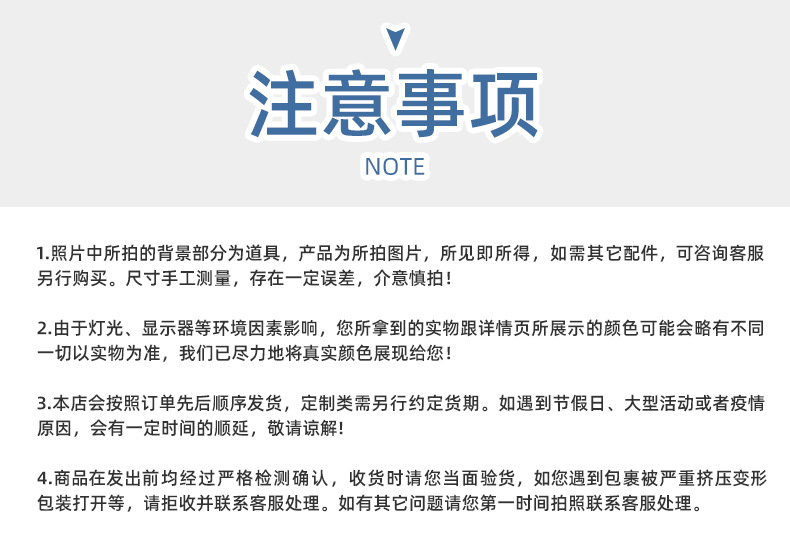 注意事项
NOTE

1.照片中所拍的背景部分为道具，产品为所拍图片，所见即所得，如需其它配件，可咨询客服另行购买。尺寸手工测量，存在一定误差，介意慎拍！

2.由于灯光、显示器等环境因素影响，您所拿到的实物跟详情页所展示的颜色可能会略有不同一切以实物为准，我们已尽力地将真实颜色展现给您！

3.本店会按照订单先后顺序发货，定制类需另行约定货期。如遇到节假日、大型活动或者疫情原因，会有一定时间的顺延，敬请谅解!

4.商品在发出前均经过严格检测确认，收货时请您当面验货，如您遇到包裹被严重挤压变形包装打开等，请拒收并联系客服处理。如有其它问题请您第一时间拍照联系客服处理。